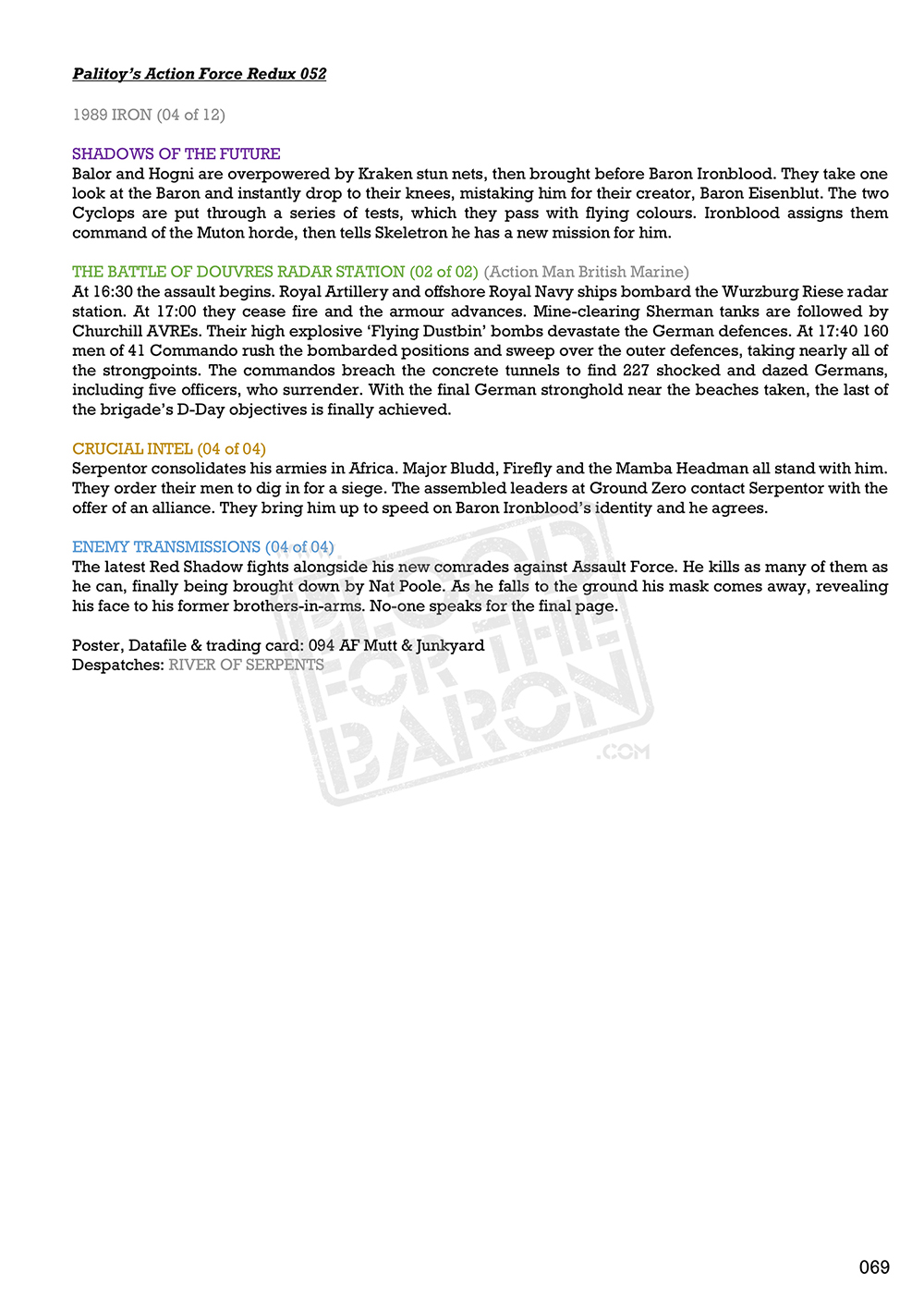 Palitoy's Action Force Redux 052

1989 IRON (04 of 12)

SHADOWS OF THE FUTURE
Balor and Hogni are overpowered by Kraken stun nets, then brought before Baron Ironblood. They take one look at the Baron and instantly drop to their knees, mistaking him for their creator, Baron Eisenblut. The two Cyclops are put through a series of tests, which they pass with flying colours. Ironblood assigns them command of the Muton horde, then tells Skeletron he has a new mission for him.

THE BATTLE OF DOUVRES RADAR STATION (02 of 02) (Action Man British Marine)
At 16:30 the assault begins. Royal Artillery and offshore Royal Navy ships bombard the Wurzburg Riese radar station. At 17:00 they cease fire and the armour advances. Mine-clearing Sherman tanks are followed by Churchill AVREs. Their high explosive 'Flying Dustbin' bombs devastate the German defences. At 17:40 160 men of 41 Commando rush the bombarded positions and sweep over the outer defences, taking nearly all of the strongpoints. The commandos breach the concrete tunnels to find 227 shocked and dazed Germans, including five officers, who surrender. With the final German stronghold near the beaches taken, the last of the brigade's D-Day objectives is finally achieved.

CRUCIAL INTEL (04 of 04)
Serpentor consolidates his armies in Africa. Major Bludd, Firefly and the Mamba Headman all stand with him. They order their men to dig in for a siege. The assembled leaders at Ground Zero contact Serpentor with the offer of an alliance. They bring him up to speed on Baron Ironblood's identity and he agrees.

ENEMY TRANSMISSIONS (04 of 04)
The latest Red Shadow fights alongside his new comrades against Assault Force. He kills as many of them as he can, finally being brought down by Nat Poole. As he falls to the ground his mask comes away, revealing his face to his former brothers-in-arms. No-one speaks for the final page.

Poster, Datafile & trading card: 094 AF Mutt & Junkyard
Despatches: RIVER OF SERPENTS

BLOOD FOR THE BARON .COM

069